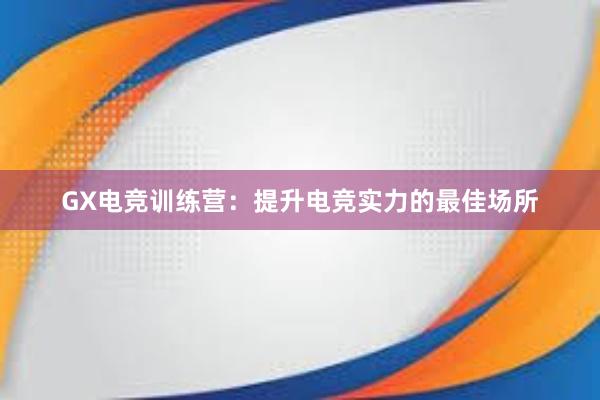 GX电竞训练营：提升电竞实力的最佳场所